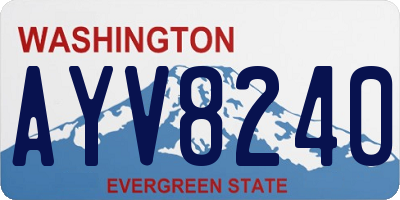 WASHINGTON
AYV8240
EVERGREEN STATE